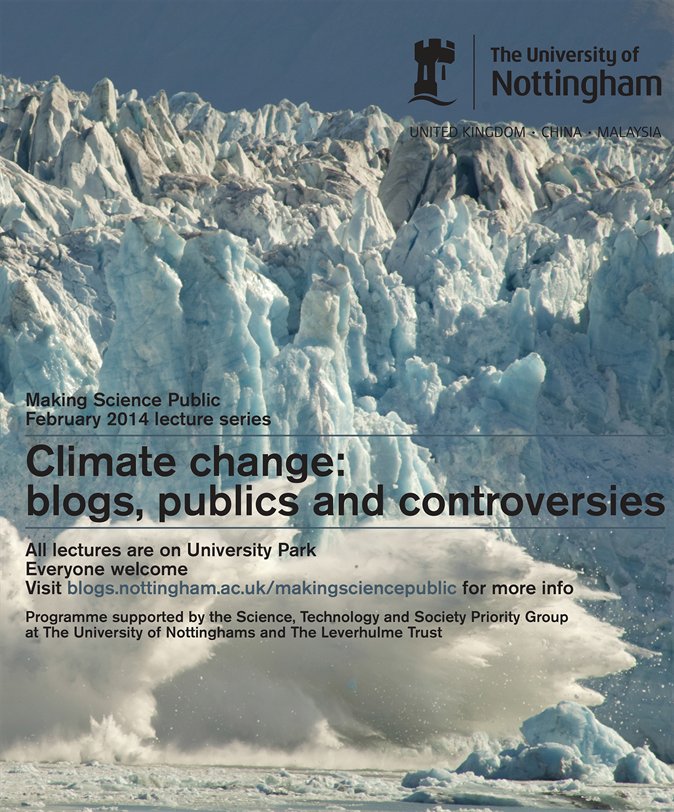 The University of Nottingham

UNITED KINGDOM · CHINA · MALAYSIA

Making Science Public
February 2014 lecture series

Climate change:
blogs, publics and controversies

All lectures are on University Park
Everyone welcome
Visit blogs.nottingham.ac.uk/makingsciencepublic for more info

Programme supported by the Science, Technology and Society Priority Group at The University of Nottinghams and The Leverhulme Trust